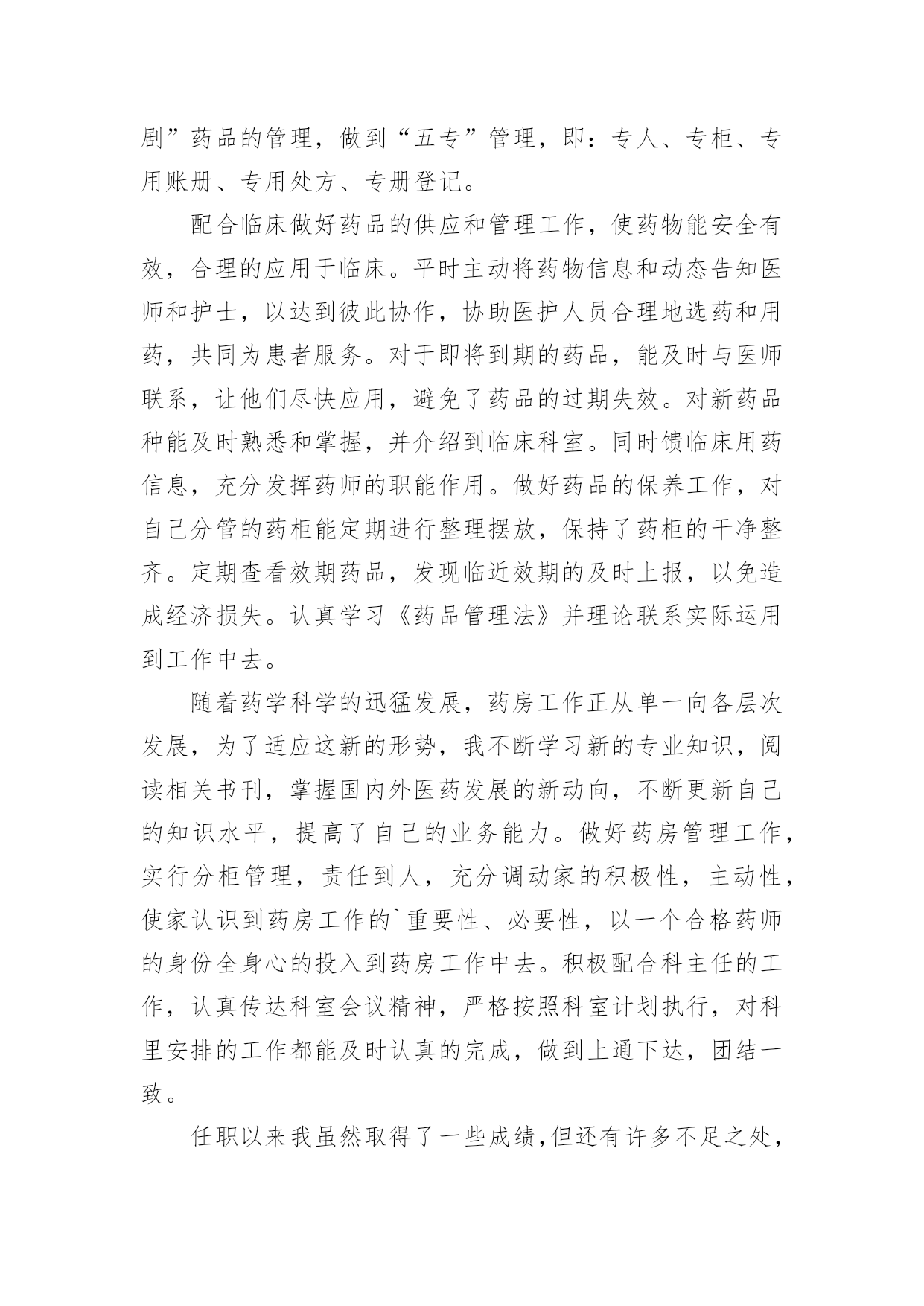 剧”药品的管理，做到“五专”管理，即：专人、专柜、专用账册、专用处方、专册登记。

配合临床做好药品的供应和管理工作，使药物能安全有效，合理的应用于临床。平时主动将药物信息和动态告知医师和护士，以达到彼此协作，协助医护人员合理地选药和用药，共同为患者服务。对于即将到期的药品，能及时与医师联系，让他们尽快应用，避免了药品的过期失效。对新药品种能及时熟悉和掌握，并介绍到临床科室。同时馈临床用药信息，充分发挥药师的职能作用。做好药品的保养工作，对自己分管的药柜能定期进行整理摆放，保持了药柜的干净整齐。定期查看效期药品，发现临近效期的及时上报，以免造成经济损失。认真学习《药品管理法》并理论联系实际运用到工作中去。

随着药学科学的迅猛发展，药房工作正从单一向各层次发展，为了适应这新的形势，我不断学习新的专业知识，阅读相关书刊，掌握国内外医药发展的新动向，不断更新自己的知识水平，提高了自己的业务能力。做好药房管理工作，实行分柜管理，责任到人，充分调动家的积极性，主动性，使家认识到药房工作的`重要性、必要性，以一个合格药师的身份全身心的投入到药房工作中去。积极配合科主任的工作，认真传达科室会议精神，严格按照科室计划执行，对科里安排的工作都能及时认真的完成，做到上通下达，团结一致。

任职以来我虽然取得了一些成绩，但还有许多不足之处，